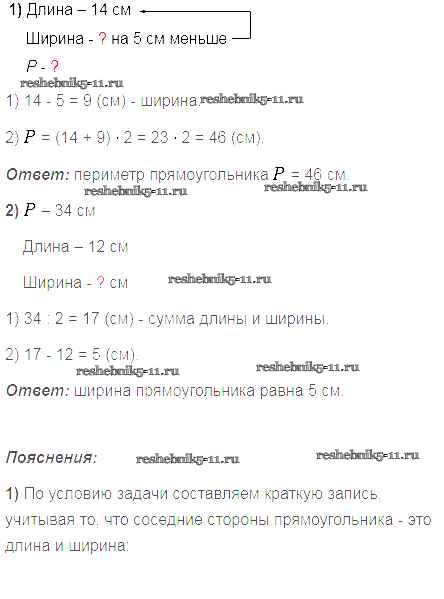 1) Длина – 14 см

Ширина - ? на 5 см меньше

$P$ - ?

reshebnik5-11.ru

1) 14 - 5 = 9 (см) - ширина. reshebnik5-11.ru

2) $P$ = (14 + 9) · 2 = 23 · 2 = 46 (см).

Ответ: периметр прямоугольника $P$ = 46 см.

reshebnik5-11.ru reshebnik5-11.ru

2) $P$ – 34 см

Длина – 12 см

Ширина - ? см reshebnik5-11.ru

1) 34 : 2 = 17 (см) - сумма длины и ширины.

2) 17 - 12 = 5 (см).

reshebnik5-11.ru reshebnik5-11.ru

Ответ: ширина прямоугольника равна 5 см.

Пояснения: reshebnik5-11.ru reshebnik5-11.ru

1) По условию задачи составляем краткую запись, учитывая то, что соседние стороны прямоугольника - это длина и ширина: